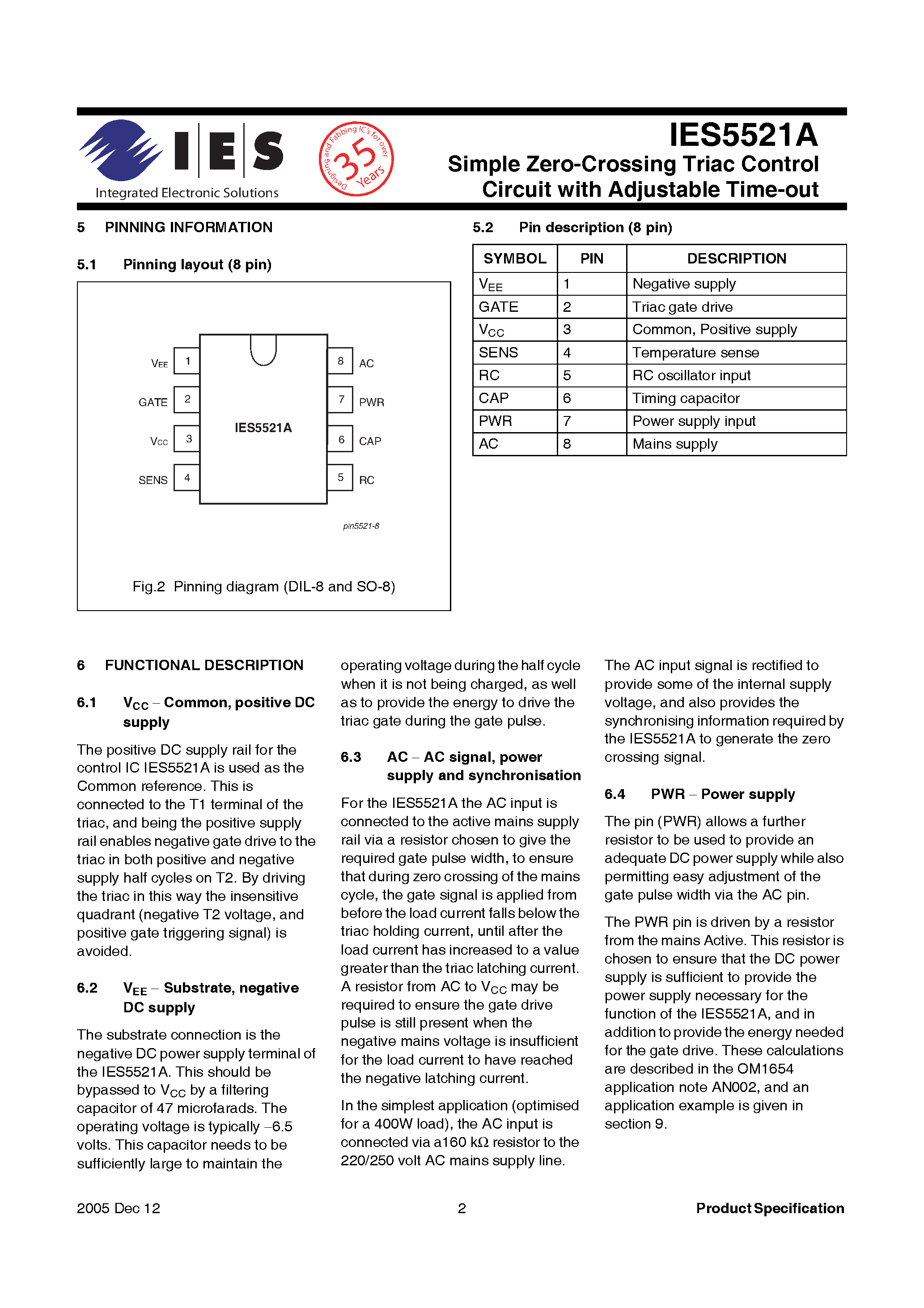 IES

Integrated Electronic Solutions

Designing and Fabbing IC's for over 35 Years

IES5521A

Simple Zero-Crossing Triac Control Circuit with Adjustable Time-out

5 PINNING INFORMATION

5.1 Pinning layout (8 pin)

$V_{EE}$ 1
GATE 2
$V_{CC}$ 3
SENS 4
IES5521A
8 AC
7 PWR
6 CAP
5 RC

pin5521-8

Fig.2 Pinning diagram (DIL-8 and SO-8)

5.2 Pin description (8 pin)

| SYMBOL | PIN | DESCRIPTION |
|---|---|---|
| $V_{EE}$ | 1 | Negative supply |
| GATE | 2 | Triac gate drive |
| $V_{CC}$ | 3 | Common, Positive supply |
| SENS | 4 | Temperature sense |
| RC | 5 | RC oscillator input |
| CAP | 6 | Timing capacitor |
| PWR | 7 | Power supply input |
| AC | 8 | Mains supply |

6 FUNCTIONAL DESCRIPTION

6.1 $V_{CC}$ – Common, positive DC supply

The positive DC supply rail for the control IC IES5521A is used as the Common reference. This is connected to the T1 terminal of the triac, and being the positive supply rail enables negative gate drive to the triac in both positive and negative supply half cycles on T2. By driving the triac in this way the insensitive quadrant (negative T2 voltage, and positive gate triggering signal) is avoided.

6.2 $V_{EE}$ – Substrate, negative DC supply

The substrate connection is the negative DC power supply terminal of the IES5521A. This should be bypassed to $V_{CC}$ by a filtering capacitor of 47 microfarads. The operating voltage is typically –6.5 volts. This capacitor needs to be sufficiently large to maintain the operating voltage during the half cycle when it is not being charged, as well as to provide the energy to drive the triac gate during the gate pulse.

6.3 AC – AC signal, power supply and synchronisation

For the IES5521A the AC input is connected to the active mains supply rail via a resistor chosen to give the required gate pulse width, to ensure that during zero crossing of the mains cycle, the gate signal is applied from before the load current falls below the triac holding current, until after the load current has increased to a value greater than the triac latching current. A resistor from AC to $V_{CC}$ may be required to ensure the gate drive pulse is still present when the negative mains voltage is insufficient for the load current to have reached the negative latching current.

In the simplest application (optimised for a 400W load), the AC input is connected via a160 kΩ resistor to the 220/250 volt AC mains supply line.

The AC input signal is rectified to provide some of the internal supply voltage, and also provides the synchronising information required by the IES5521A to generate the zero crossing signal.

6.4 PWR – Power supply

The pin (PWR) allows a further resistor to be used to provide an adequate DC power supply while also permitting easy adjustment of the gate pulse width via the AC pin.

The PWR pin is driven by a resistor from the mains Active. This resistor is chosen to ensure that the DC power supply is sufficient to provide the power supply necessary for the function of the IES5521A, and in addition to provide the energy needed for the gate drive. These calculations are described in the OM1654 application note AN002, and an application example is given in section 9.

2005 Dec 12
2
Product Specification